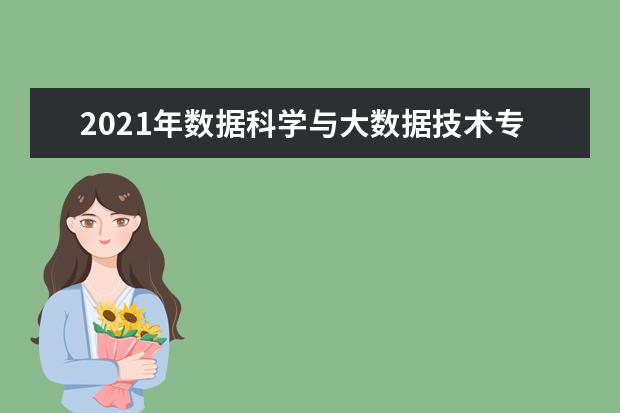 2021年数据科学与大数据技术专